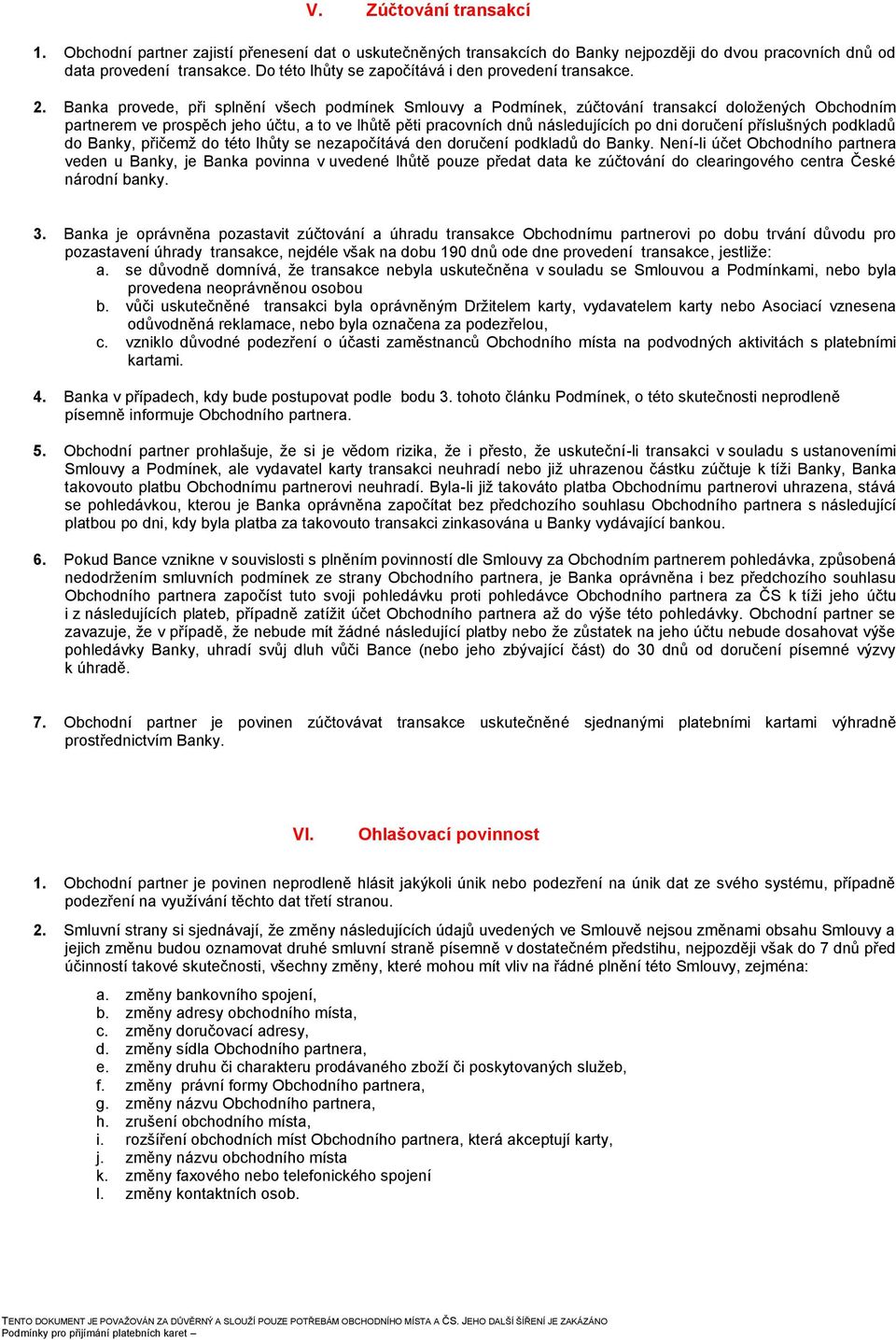 V. Zúčtování transakcí

1. Obchodní partner zajistí přenesení dat o uskutečněných transakcích do Banky nejpozději do dvou pracovních dnů od data provedení transakce. Do této lhůty se započítává i den provedení transakce.

2. Banka provede, při splnění všech podmínek Smlouvy a Podmínek, zúčtování transakcí doložených Obchodním partnerem ve prospěch jeho účtu, a to ve lhůtě pěti pracovních dnů následujících po dni doručení příslušných podkladů do Banky, přičemž do této lhůty se nezapočítává den doručení podkladů do Banky. Není-li účet Obchodního partnera veden u Banky, je Banka povinna v uvedené lhůtě pouze předat data ke zúčtování do clearingového centra České národní banky.

3. Banka je oprávněna pozastavit zúčtování a úhradu transakce Obchodnímu partnerovi po dobu trvání důvodu pro pozastavení úhrady transakce, nejdéle však na dobu 190 dnů ode dne provedení transakce, jestliže:
a. se důvodně domnívá, že transakce nebyla uskutečněna v souladu se Smlouvou a Podmínkami, nebo byla provedena neoprávněnou osobou
b. vůči uskutečněné transakci byla oprávněným Držitelem karty, vydavatelem karty nebo Asociací vznesena odůvodněná reklamace, nebo byla označena za podezřelou,
c. vzniklo důvodné podezření o účasti zaměstnanců Obchodního místa na podvodných aktivitách s platebními kartami.

4. Banka v případech, kdy bude postupovat podle bodu 3. tohoto článku Podmínek, o této skutečnosti neprodleně písemně informuje Obchodního partnera.

5. Obchodní partner prohlašuje, že si je vědom rizika, že i přesto, že uskuteční-li transakci v souladu s ustanoveními Smlouvy a Podmínek, ale vydavatel karty transakci neuhradí nebo již uhrazenou částku zúčtuje k tíži Banky, Banka takovouto platbu Obchodnímu partnerovi neuhradí. Byla-li již takováto platba Obchodnímu partnerovi uhrazena, stává se pohledávkou, kterou je Banka oprávněna započítat bez předchozího souhlasu Obchodního partnera s následující platbou po dni, kdy byla platba za takovouto transakci zinkasována u Banky vydávající bankou.

6. Pokud Bance vznikne v souvislosti s plněním povinností dle Smlouvy za Obchodním partnerem pohledávka, způsobená nedodržením smluvních podmínek ze strany Obchodního partnera, je Banka oprávněna i bez předchozího souhlasu Obchodního partnera započíst tuto svoji pohledávku proti pohledávce Obchodního partnera za ČS k tíži jeho účtu i z následujících plateb, případně zatížit účet Obchodního partnera až do výše této pohledávky. Obchodní partner se zavazuje, že v případě, že nebude mít žádné následující platby nebo že zůstatek na jeho účtu nebude dosahovat výše pohledávky Banky, uhradí svůj dluh vůči Bance (nebo jeho zbývající část) do 30 dnů od doručení písemné výzvy k úhradě.

7. Obchodní partner je povinen zúčtovávat transakce uskutečněné sjednanými platebními kartami výhradně prostřednictvím Banky.

VI. Ohlašovací povinnost

1. Obchodní partner je povinen neprodleně hlásit jakýkoli únik nebo podezření na únik dat ze svého systému, případně podezření na využívání těchto dat třetí stranou.

2. Smluvní strany si sjednávají, že změny následujících údajů uvedených ve Smlouvě nejsou změnami obsahu Smlouvy a jejich změnu budou oznamovat druhé smluvní straně písemně v dostatečném předstihu, nejpozději však do 7 dnů před účinností takové skutečnosti, všechny změny, které mohou mít vliv na řádné plnění této Smlouvy, zejména:

a. změny bankovního spojení,
b. změny adresy obchodního místa,
c. změny doručovací adresy,
d. změny sídla Obchodního partnera,
e. změny druhu či charakteru prodávaného zboží či poskytovaných služeb,
f. změny právní formy Obchodního partnera,
g. změny názvu Obchodního partnera,
h. zrušení obchodního místa,
i. rozšíření obchodních míst Obchodního partnera, která akceptují karty,
j. změny názvu obchodního místa
k. změny faxového nebo telefonického spojení
l. změny kontaktních osob.

TENTO DOKUMENT JE POVAŽOVÁN ZA DŮVĚRNÝ A SLOUŽÍ POUZE POTŘEBÁM OBCHODNÍHO MÍSTA A ČS. JEHO DALŠÍ ŠÍŘENÍ JE ZAKÁZÁNO
Podmínky pro přijímání platebních karet –